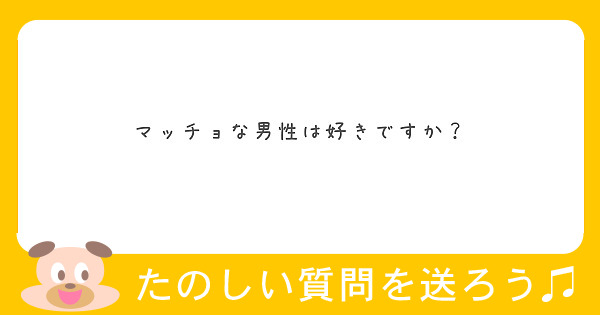 マッチョな男性は好きですか？

たのしい質問を送ろう♫